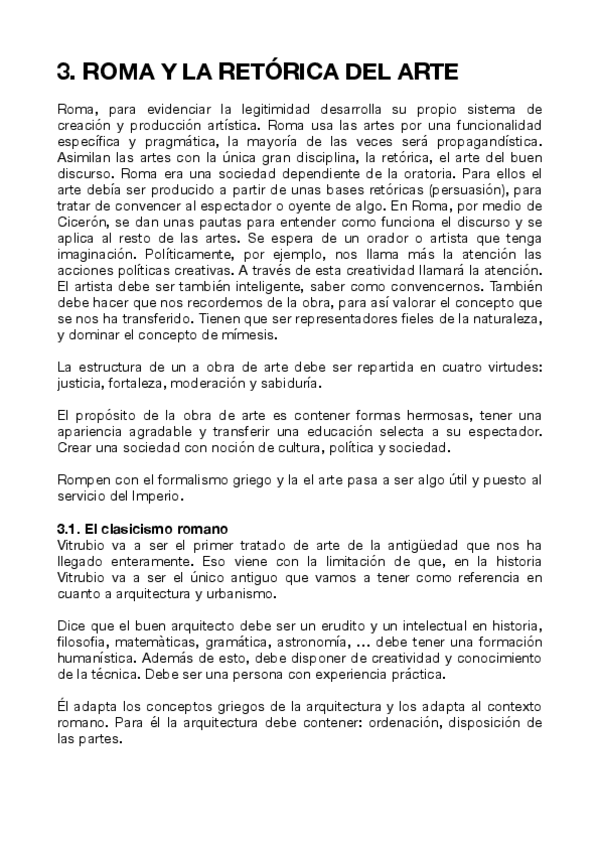 3. ROMA Y LA RETÓRICA DEL ARTE

Roma, para evidenciar la legitimidad desarrolla su propio sistema de creación y producción artística. Roma usa las artes por una funcionalidad específica y pragmática, la mayoría de las veces será propagandística. Asimilan las artes con la única gran disciplina, la retórica, el arte del buen discurso. Roma era una sociedad dependiente de la oratoria. Para ellos el arte debía ser producido a partir de unas bases retóricas (persuasión), para tratar de convencer al espectador o oyente de algo. En Roma, por medio de Cicerón, se dan unas pautas para entender como funciona el discurso y se aplica al resto de las artes. Se espera de un orador o artista que tenga imaginación. Políticamente, por ejemplo, nos llama más la atención las acciones políticas creativas. A través de esta creatividad llamará la atención. El artista debe ser también inteligente, saber como convencernos. También debe hacer que nos recordemos de la obra, para así valorar el concepto que se nos ha transferido. Tienen que ser representadores fieles de la naturaleza, y dominar el concepto de mímesis.

La estructura de un a obra de arte debe ser repartida en cuatro virtudes: justicia, fortaleza, moderación y sabiduría.

El propósito de la obra de arte es contener formas hermosas, tener una apariencia agradable y transferir una educación selecta a su espectador. Crear una sociedad con noción de cultura, política y sociedad.

Rompen con el formalismo griego y la el arte pasa a ser algo útil y puesto al servicio del Imperio.

3.1. El clasicismo romano
Vitrubio va a ser el primer tratado de arte de la antigüedad que nos ha llegado enteramente. Eso viene con la limitación de que, en la historia Vitrubio va a ser el único antiguo que vamos a tener como referencia en cuanto a arquitectura y urbanismo.

Dice que el buen arquitecto debe ser un erudito y un intelectual en historia, filosofia, matemàticas, gramática, astronomía, ... debe tener una formación humanística. Además de esto, debe disponer de creatividad y conocimiento de la técnica. Debe ser una persona con experiencia práctica.

Él adapta los conceptos griegos de la arquitectura y los adapta al contexto romano. Para él la arquitectura debe contener: ordenación, disposición de las partes.